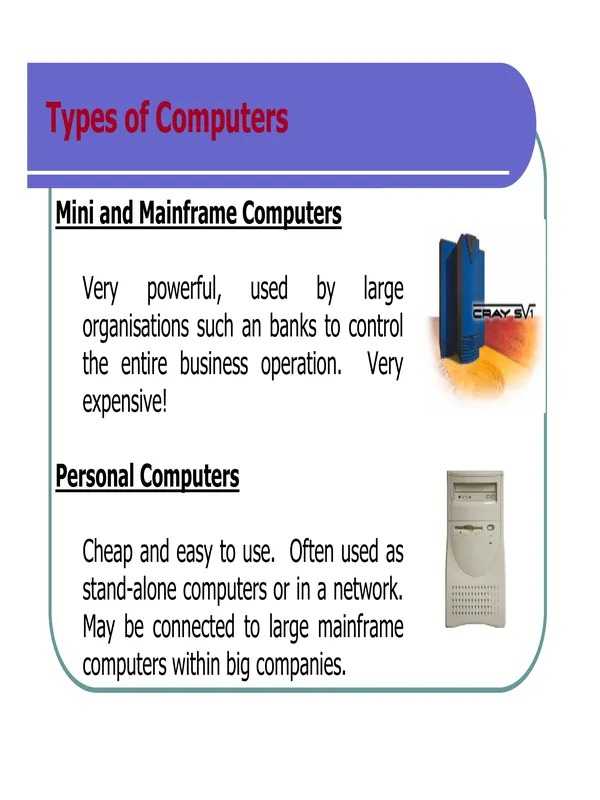 Types of Computers

Mini and Mainframe Computers

Very powerful, used by large organisations such an banks to control the entire business operation. Very expensive!

CRAY SV1

Personal Computers

Cheap and easy to use. Often used as stand-alone computers or in a network. May be connected to large mainframe computers within big companies.